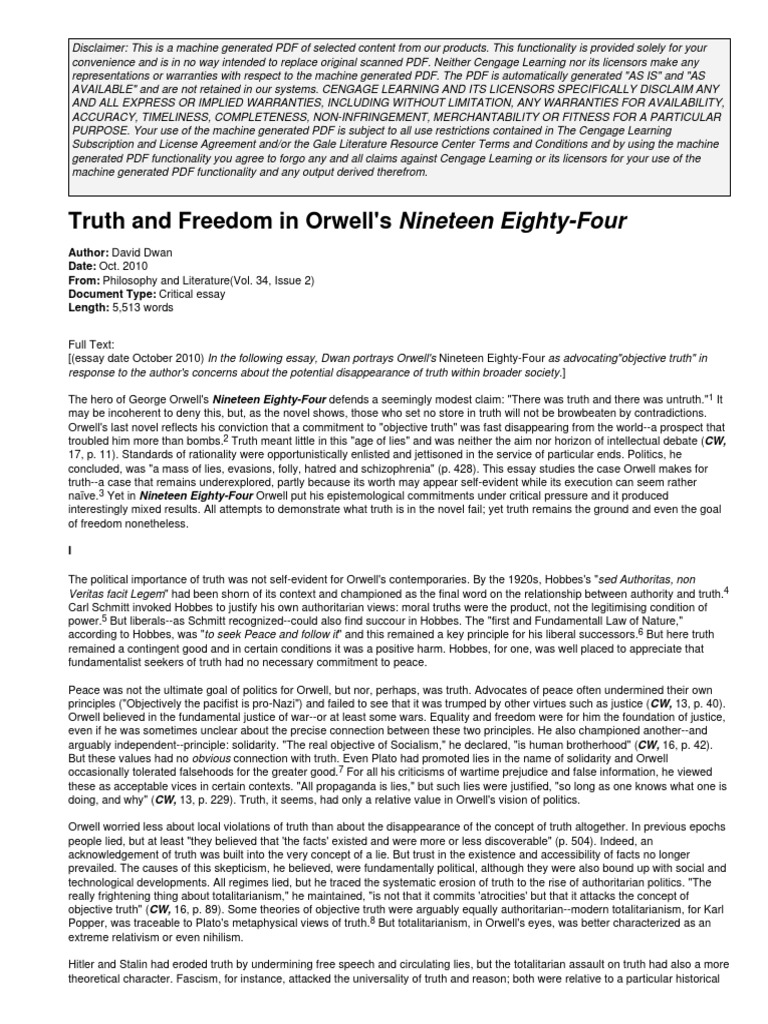 Disclaimer: This is a machine generated PDF of selected content from our products. This functionality is provided solely for your convenience and is in no way intended to replace original scanned PDF. Neither Cengage Learning nor its licensors make any representations or warranties with respect to the machine generated PDF. The PDF is automatically generated "AS IS" and "AS AVAILABLE" and are not retained in our systems. CENGAGE LEARNING AND ITS LICENSORS SPECIFICALLY DISCLAIM ANY AND ALL EXPRESS OR IMPLIED WARRANTIES, INCLUDING WITHOUT LIMITATION, ANY WARRANTIES FOR AVAILABILITY, ACCURACY, TIMELINESS, COMPLETENESS, NON-INFRINGEMENT, MERCHANTABILITY OR FITNESS FOR A PARTICULAR PURPOSE. Your use of the machine generated PDF is subject to all use restrictions contained in The Cengage Learning Subscription and License Agreement and/or the Gale Literature Resource Center Terms and Conditions and by using the machine generated PDF functionality you agree to forgo any and all claims against Cengage Learning or its licensors for your use of the machine generated PDF functionality and any output derived therefrom.

Truth and Freedom in Orwell's Nineteen Eighty-Four

Author: David Dwan
Date: Oct. 2010
From: Philosophy and Literature(Vol. 34, Issue 2)
Document Type: Critical essay
Length: 5,513 words

Full Text:
[(essay date October 2010) In the following essay, Dwan portrays Orwell's Nineteen Eighty-Four as advocating"objective truth" in response to the author's concerns about the potential disappearance of truth within broader society.]

The hero of George Orwell's Nineteen Eighty-Four defends a seemingly modest claim: "There was truth and there was untruth."$^1$ It may be incoherent to deny this, but, as the novel shows, those who set no store in truth will not be browbeaten by contradictions. Orwell's last novel reflects his conviction that a commitment to "objective truth" was fast disappearing from the world--a prospect that troubled him more than bombs.$^2$ Truth meant little in this "age of lies" and was neither the aim nor horizon of intellectual debate (CW, 17, p. 11). Standards of rationality were opportunistically enlisted and jettisoned in the service of particular ends. Politics, he concluded, was "a mass of lies, evasions, folly, hatred and schizophrenia" (p. 428). This essay studies the case Orwell makes for truth--a case that remains underexplored, partly because its worth may appear self-evident while its execution can seem rather naïve.$^3$ Yet in Nineteen Eighty-Four Orwell put his epistemological commitments under critical pressure and it produced interestingly mixed results. All attempts to demonstrate what truth is in the novel fail; yet truth remains the ground and even the goal of freedom nonetheless.

I

The political importance of truth was not self-evident for Orwell's contemporaries. By the 1920s, Hobbes's "sed Authoritas, non Veritas facit Legem" had been shorn of its context and championed as the final word on the relationship between authority and truth.$^4$ Carl Schmitt invoked Hobbes to justify his own authoritarian views: moral truths were the product, not the legitimising condition of power.$^5$ But liberals--as Schmitt recognized--could also find succour in Hobbes. The "first and Fundamentall Law of Nature," according to Hobbes, was "to seek Peace and follow it" and this remained a key principle for his liberal successors.$^6$ But here truth remained a contingent good and in certain conditions it was a positive harm. Hobbes, for one, was well placed to appreciate that fundamentalist seekers of truth had no necessary commitment to peace.

Peace was not the ultimate goal of politics for Orwell, but nor, perhaps, was truth. Advocates of peace often undermined their own principles ("Objectively the pacifist is pro-Nazi") and failed to see that it was trumped by other virtues such as justice (CW, 13, p. 40). Orwell believed in the fundamental justice of war--or at least some wars. Equality and freedom were for him the foundation of justice, even if he was sometimes unclear about the precise connection between these two principles. He also championed another--and arguably independent--principle: solidarity. "The real objective of Socialism," he declared, "is human brotherhood" (CW, 16, p. 42). But these values had no obvious connection with truth. Even Plato had promoted lies in the name of solidarity and Orwell occasionally tolerated falsehoods for the greater good.$^7$ For all his criticisms of wartime prejudice and false information, he viewed these as acceptable vices in certain contexts. "All propaganda is lies," but such lies were justified, "so long as one knows what one is doing, and why" (CW, 13, p. 229). Truth, it seems, had only a relative value in Orwell's vision of politics.

Orwell worried less about local violations of truth than about the disappearance of the concept of truth altogether. In previous epochs people lied, but at least "they believed that 'the facts' existed and were more or less discoverable" (p. 504). Indeed, an acknowledgement of truth was built into the very concept of a lie. But trust in the existence and accessibility of facts no longer prevailed. The causes of this skepticism, he believed, were fundamentally political, although they were also bound up with social and technological developments. All regimes lied, but he traced the systematic erosion of truth to the rise of authoritarian politics. "The really frightening thing about totalitarianism," he maintained, "is not that it commits 'atrocities' but that it attacks the concept of objective truth" (CW, 16, p. 89). Some theories of objective truth were arguably equally authoritarian--modern totalitarianism, for Karl Popper, was traceable to Plato's metaphysical views of truth.$^8$ But totalitarianism, in Orwell's eyes, was better characterized as an extreme relativism or even nihilism.

Hitler and Stalin had eroded truth by undermining free speech and circulating lies, but the totalitarian assault on truth had also a more theoretical character. Fascism, for instance, attacked the universality of truth and reason; both were relative to a particular historical